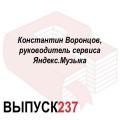 Константин Воронцов, руководитель сервиса Яндекс.Музыка

ВЫПУСК237